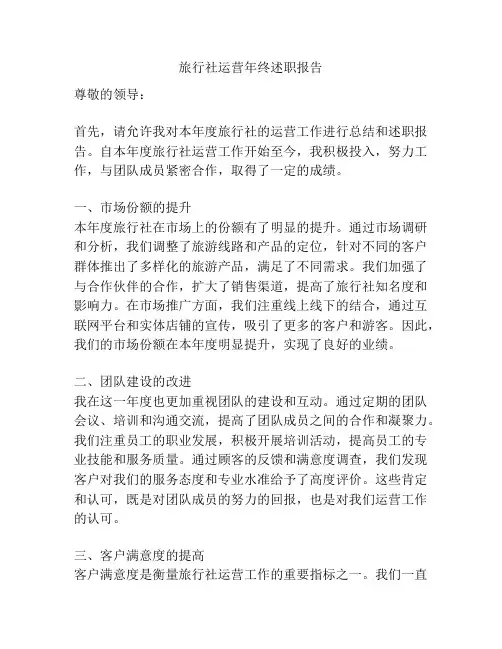 旅行社运营年终述职报告

尊敬的领导：

首先，请允许我对本年度旅行社的运营工作进行总结和述职报告。自本年度旅行社运营工作开始至今，我积极投入，努力工作，与团队成员紧密合作，取得了一定的成绩。

一、市场份额的提升
本年度旅行社在市场上的份额有了明显的提升。通过市场调研和分析，我们调整了旅游线路和产品的定位，针对不同的客户群体推出了多样化的旅游产品，满足了不同需求。我们加强了与合作伙伴的合作，扩大了销售渠道，提高了旅行社知名度和影响力。在市场推广方面，我们注重线上线下的结合，通过互联网平台和实体店铺的宣传，吸引了更多的客户和游客。因此，我们的市场份额在本年度明显提升，实现了良好的业绩。

二、团队建设的改进
我在这一年度也更加重视团队的建设和互动。通过定期的团队会议、培训和沟通交流，提高了团队成员之间的合作和凝聚力。我们注重员工的职业发展，积极开展培训活动，提高员工的专业技能和服务质量。通过顾客的反馈和满意度调查，我们发现客户对我们的服务态度和专业水准给予了高度评价。这些肯定和认可，既是对团队成员的努力的回报，也是对我们运营工作的认可。

三、客户满意度的提高
客户满意度是衡量旅行社运营工作的重要指标之一。我们一直